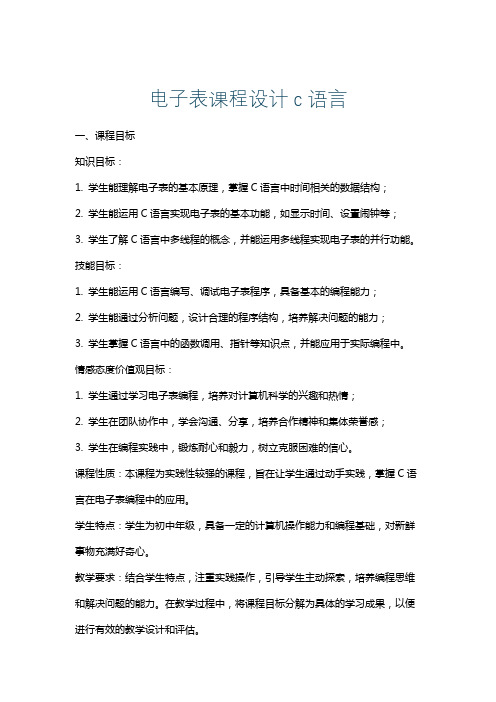 电子表课程设计 c 语言

一、课程目标

知识目标：

1. 学生能理解电子表的基本原理，掌握 C 语言中时间相关的数据结构；

2. 学生能运用 C 语言实现电子表的基本功能，如显示时间、设置闹钟等；

3. 学生了解 C 语言中多线程的概念，并能运用多线程实现电子表的并行功能。

技能目标：

1. 学生能运用 C 语言编写、调试电子表程序，具备基本的编程能力；

2. 学生能通过分析问题，设计合理的程序结构，培养解决问题的能力；

3. 学生掌握 C 语言中的函数调用、指针等知识点，并能应用于实际编程中。

情感态度价值观目标：

1. 学生通过学习电子表编程，培养对计算机科学的兴趣和热情；

2. 学生在团队协作中，学会沟通、分享，培养合作精神和集体荣誉感；

3. 学生在编程实践中，锻炼耐心和毅力，树立克服困难的信心。

课程性质：本课程为实践性较强的课程，旨在让学生通过动手实践，掌握 C 语言在电子表编程中的应用。

学生特点：学生为初中年级，具备一定的计算机操作能力和编程基础，对新鲜事物充满好奇心。

教学要求：结合学生特点，注重实践操作，引导学生主动探索，培养编程思维和解决问题的能力。在教学过程中，将课程目标分解为具体的学习成果，以便进行有效的教学设计和评估。